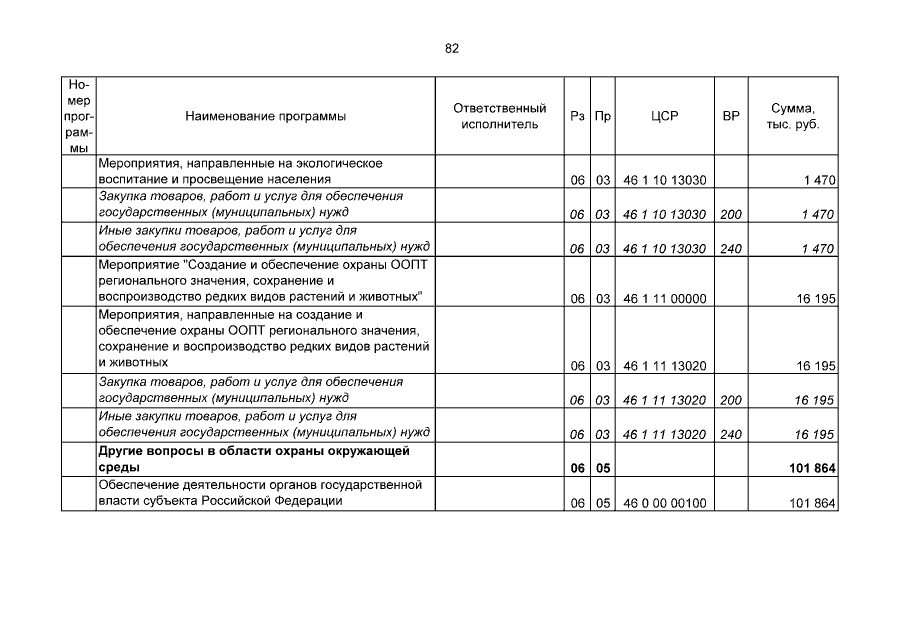 82

| Номер программы | Наименование программы | Ответственный исполнитель | Рз | Пр | ЦСР | ВР | Сумма, тыс. руб. |
|---|---|---|---|---|---|---|---|
| | Мероприятия, направленные на экологическое воспитание и просвещение населения | | 06 | 03 | 46 1 10 13030 | | 1 470 |
| | Закупка товаров, работ и услуг для обеспечения государственных (муниципальных) нужд | | 06 | 03 | 46 1 10 13030 | 200 | 1 470 |
| | Иные закупки товаров, работ и услуг для обеспечения государственных (муниципальных) нужд | | 06 | 03 | 46 1 10 13030 | 240 | 1 470 |
| | Мероприятие "Создание и обеспечение охраны ООПТ регионального значения, сохранение и воспроизводство редких видов растений и животных" | | 06 | 03 | 46 1 11 00000 | | 16 195 |
| | Мероприятия, направленные на создание и обеспечение охраны ООПТ регионального значения, сохранение и воспроизводство редких видов растений и животных | | 06 | 03 | 46 1 11 13020 | | 16 195 |
| | Закупка товаров, работ и услуг для обеспечения государственных (муниципальных) нужд | | 06 | 03 | 46 1 11 13020 | 200 | 16 195 |
| | Иные закупки товаров, работ и услуг для обеспечения государственных (муниципальных) нужд | | 06 | 03 | 46 1 11 13020 | 240 | 16 195 |
| | Другие вопросы в области охраны окружающей среды | | 06 | 05 | | | 101 864 |
| | Обеспечение деятельности органов государственной власти субъекта Российской Федерации | | 06 | 05 | 46 0 00 00100 | | 101 864 |